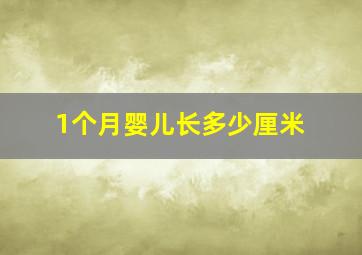 1个月婴儿长多少厘米